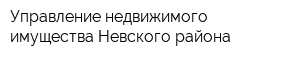 Управление недвижимого имущества Невского района